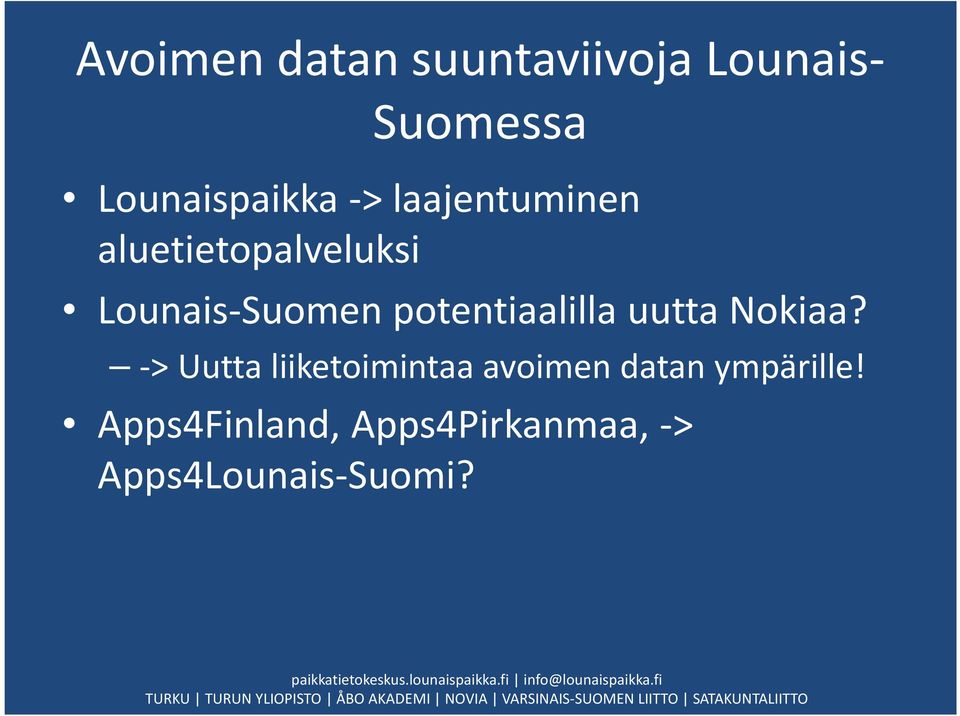 Avoimen datan suuntaviivoja Lounais-Suomessa

• Lounaispaikka -> laajentuminen aluetietopalveluksi

• Lounais-Suomen potentiaalilla uutta Nokiaa?

– -> Uutta liiketoimintaa avoimen datan ympärille!

• Apps4Finland, Apps4Pirkanmaa, -> Apps4Lounais-Suomi?

paikkatietokeskus.lounaispaikka.fi | info@lounaispaikka.fi
TURKU | TURUN YLIOPISTO | ÅBO AKADEMI | NOVIA | VARSINAIS-SUOMEN LIITTO | SATAKUNTALIITTO